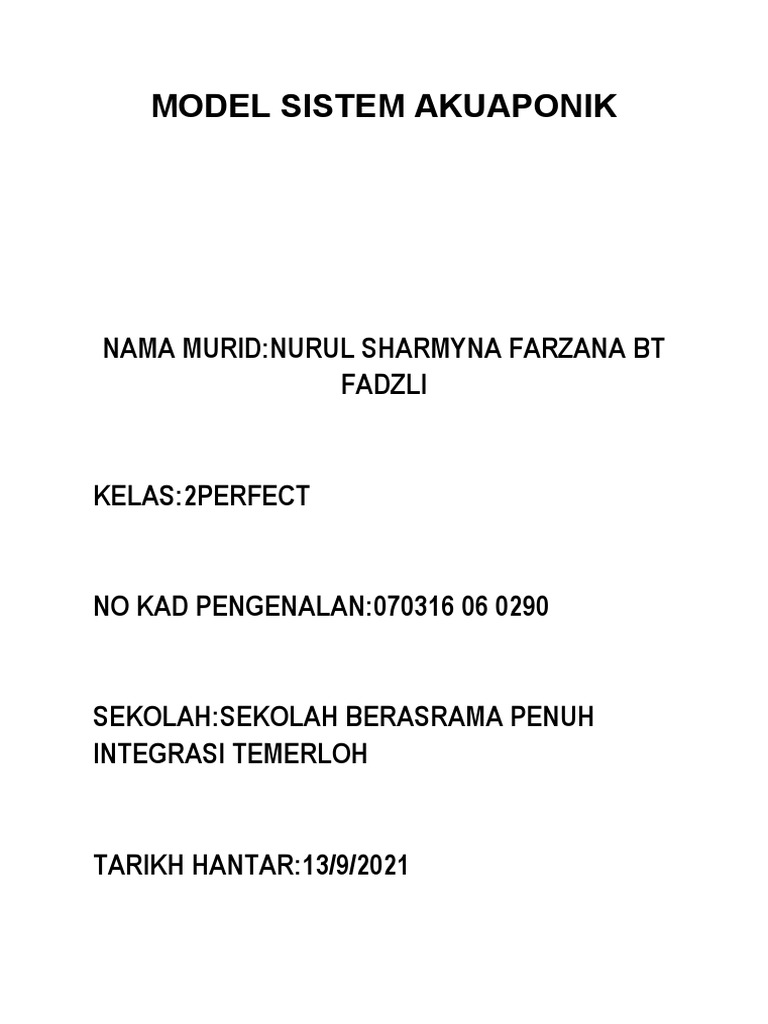 MODEL SISTEM AKUAPONIK

NAMA MURID:NURUL SHARMYNA FARZANA BT FADZLI

KELAS:2PERFECT

NO KAD PENGENALAN:070316 06 0290

SEKOLAH:SEKOLAH BERASRAMA PENUH INTEGRASI TEMERLOH

TARIKH HANTAR:13/9/2021